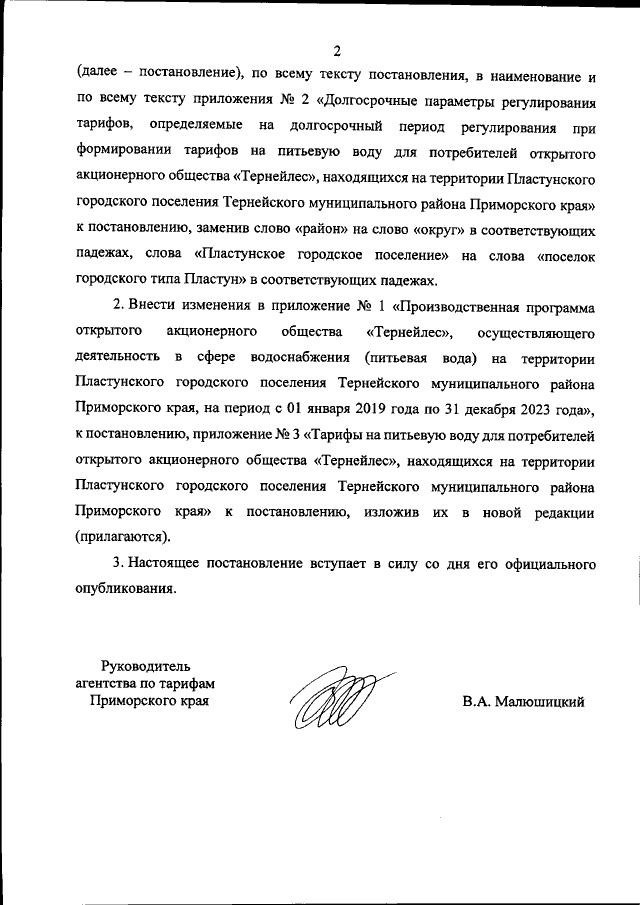 2

(далее – постановление), по всему тексту постановления, в наименование и по всему тексту приложения № 2 «Долгосрочные параметры регулирования тарифов, определяемые на долгосрочный период регулирования при формировании тарифов на питьевую воду для потребителей открытого акционерного общества «Тернейлес», находящихся на территории Пластунского городского поселения Тернейского муниципального района Приморского края» к постановлению, заменив слово «район» на слово «округ» в соответствующих падежах, слова «Пластунское городское поселение» на слова «поселок городского типа Пластун» в соответствующих падежах.

2. Внести изменения в приложение № 1 «Производственная программа открытого акционерного общества «Тернейлес», осуществляющего деятельность в сфере водоснабжения (питьевая вода) на территории Пластунского городского поселения Тернейского муниципального района Приморского края, на период с 01 января 2019 года по 31 декабря 2023 года», к постановлению, приложение № 3 «Тарифы на питьевую воду для потребителей открытого акционерного общества «Тернейлес», находящихся на территории Пластунского городского поселения Тернейского муниципального района Приморского края» к постановлению, изложив их в новой редакции (прилагаются).

3. Настоящее постановление вступает в силу со дня его официального опубликования.

Руководитель
агентства по тарифам
Приморского края

В.А. Малюшицкий